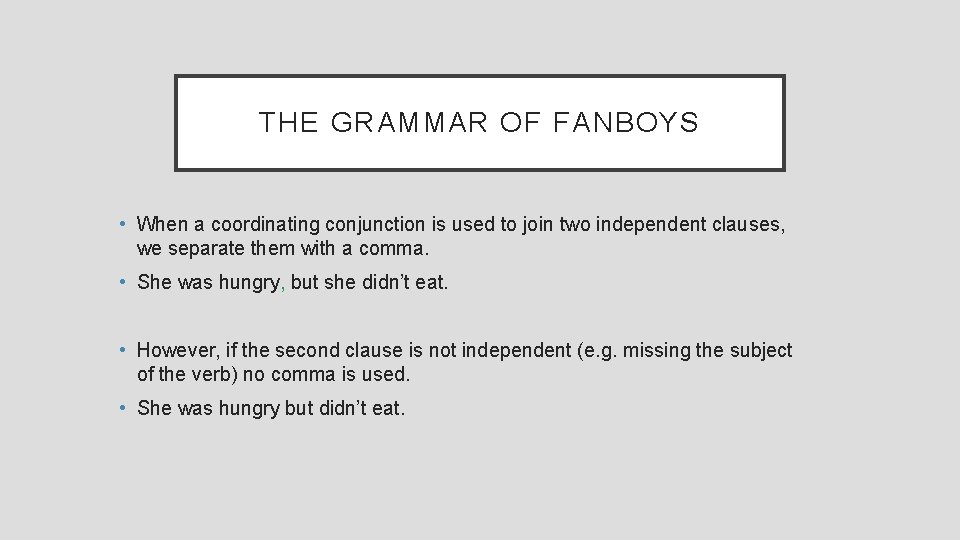 THE GRAMMAR OF FANBOYS

• When a coordinating conjunction is used to join two independent clauses, we separate them with a comma.

• She was hungry, but she didn't eat.

• However, if the second clause is not independent (e.g. missing the subject of the verb) no comma is used.

• She was hungry but didn't eat.